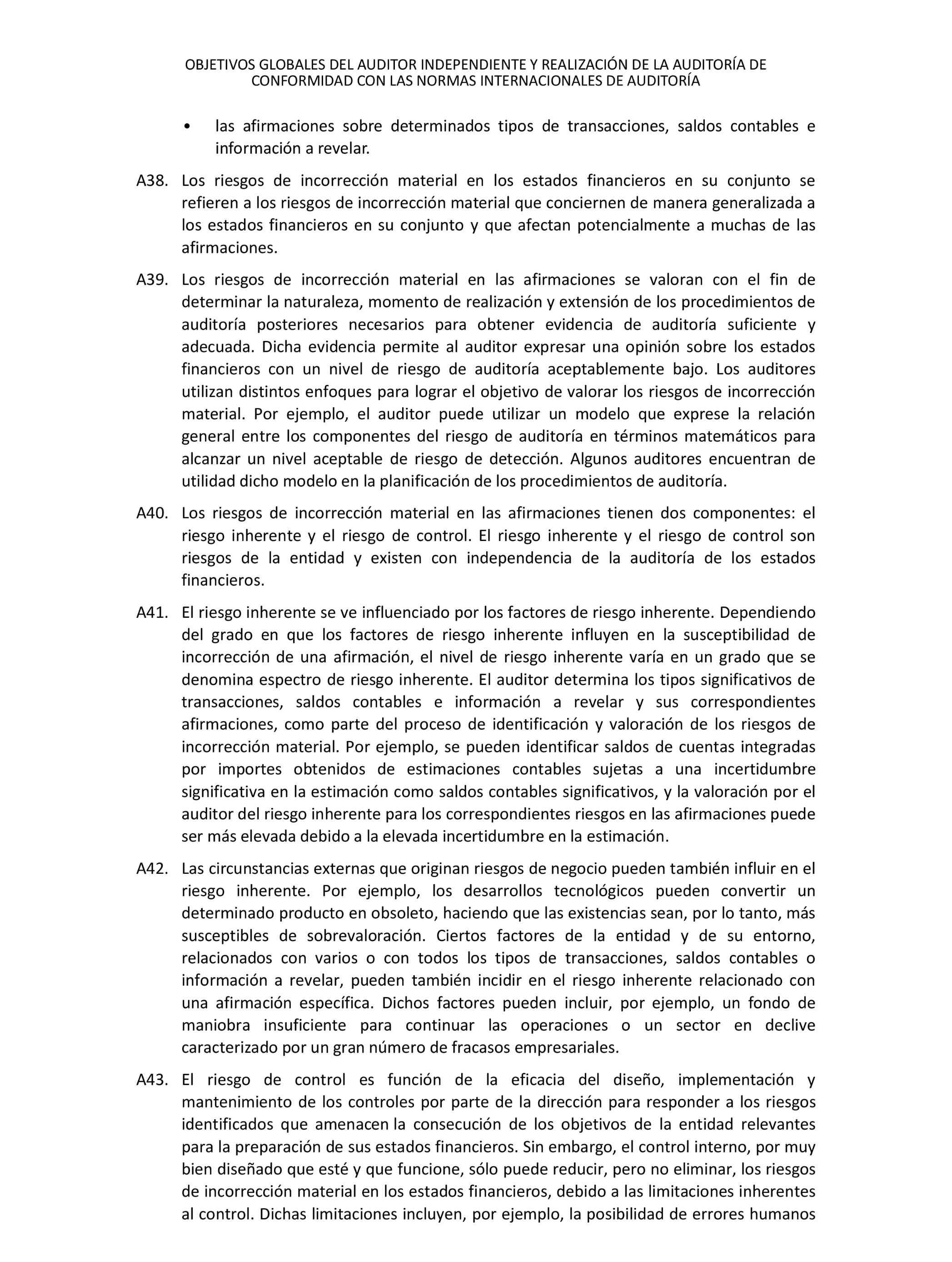 OBJETIVOS GLOBALES DEL AUDITOR INDEPENDIENTE Y REALIZACIÓN DE LA AUDITORÍA DE CONFORMIDAD CON LAS NORMAS INTERNACIONALES DE AUDITORÍA

• las afirmaciones sobre determinados tipos de transacciones, saldos contables e información a revelar.

A38. Los riesgos de incorrección material en los estados financieros en su conjunto se refieren a los riesgos de incorrección material que conciernen de manera generalizada a los estados financieros en su conjunto y que afectan potencialmente a muchas de las afirmaciones.

A39. Los riesgos de incorrección material en las afirmaciones se valoran con el fin de determinar la naturaleza, momento de realización y extensión de los procedimientos de auditoría posteriores necesarios para obtener evidencia de auditoría suficiente y adecuada. Dicha evidencia permite al auditor expresar una opinión sobre los estados financieros con un nivel de riesgo de auditoría aceptablemente bajo. Los auditores utilizan distintos enfoques para lograr el objetivo de valorar los riesgos de incorrección material. Por ejemplo, el auditor puede utilizar un modelo que exprese la relación general entre los componentes del riesgo de auditoría en términos matemáticos para alcanzar un nivel aceptable de riesgo de detección. Algunos auditores encuentran de utilidad dicho modelo en la planificación de los procedimientos de auditoría.

A40. Los riesgos de incorrección material en las afirmaciones tienen dos componentes: el riesgo inherente y el riesgo de control. El riesgo inherente y el riesgo de control son riesgos de la entidad y existen con independencia de la auditoría de los estados financieros.

A41. El riesgo inherente se ve influenciado por los factores de riesgo inherente. Dependiendo del grado en que los factores de riesgo inherente influyen en la susceptibilidad de incorrección de una afirmación, el nivel de riesgo inherente varía en un grado que se denomina espectro de riesgo inherente. El auditor determina los tipos significativos de transacciones, saldos contables e información a revelar y sus correspondientes afirmaciones, como parte del proceso de identificación y valoración de los riesgos de incorrección material. Por ejemplo, se pueden identificar saldos de cuentas integradas por importes obtenidos de estimaciones contables sujetas a una incertidumbre significativa en la estimación como saldos contables significativos, y la valoración por el auditor del riesgo inherente para los correspondientes riesgos en las afirmaciones puede ser más elevada debido a la elevada incertidumbre en la estimación.

A42. Las circunstancias externas que originan riesgos de negocio pueden también influir en el riesgo inherente. Por ejemplo, los desarrollos tecnológicos pueden convertir un determinado producto en obsoleto, haciendo que las existencias sean, por lo tanto, más susceptibles de sobrevaloración. Ciertos factores de la entidad y de su entorno, relacionados con varios o con todos los tipos de transacciones, saldos contables o información a revelar, pueden también incidir en el riesgo inherente relacionado con una afirmación específica. Dichos factores pueden incluir, por ejemplo, un fondo de maniobra insuficiente para continuar las operaciones o un sector en declive caracterizado por un gran número de fracasos empresariales.

A43. El riesgo de control es función de la eficacia del diseño, implementación y mantenimiento de los controles por parte de la dirección para responder a los riesgos identificados que amenacen la consecución de los objetivos de la entidad relevantes para la preparación de sus estados financieros. Sin embargo, el control interno, por muy bien diseñado que esté y que funcione, sólo puede reducir, pero no eliminar, los riesgos de incorrección material en los estados financieros, debido a las limitaciones inherentes al control. Dichas limitaciones incluyen, por ejemplo, la posibilidad de errores humanos